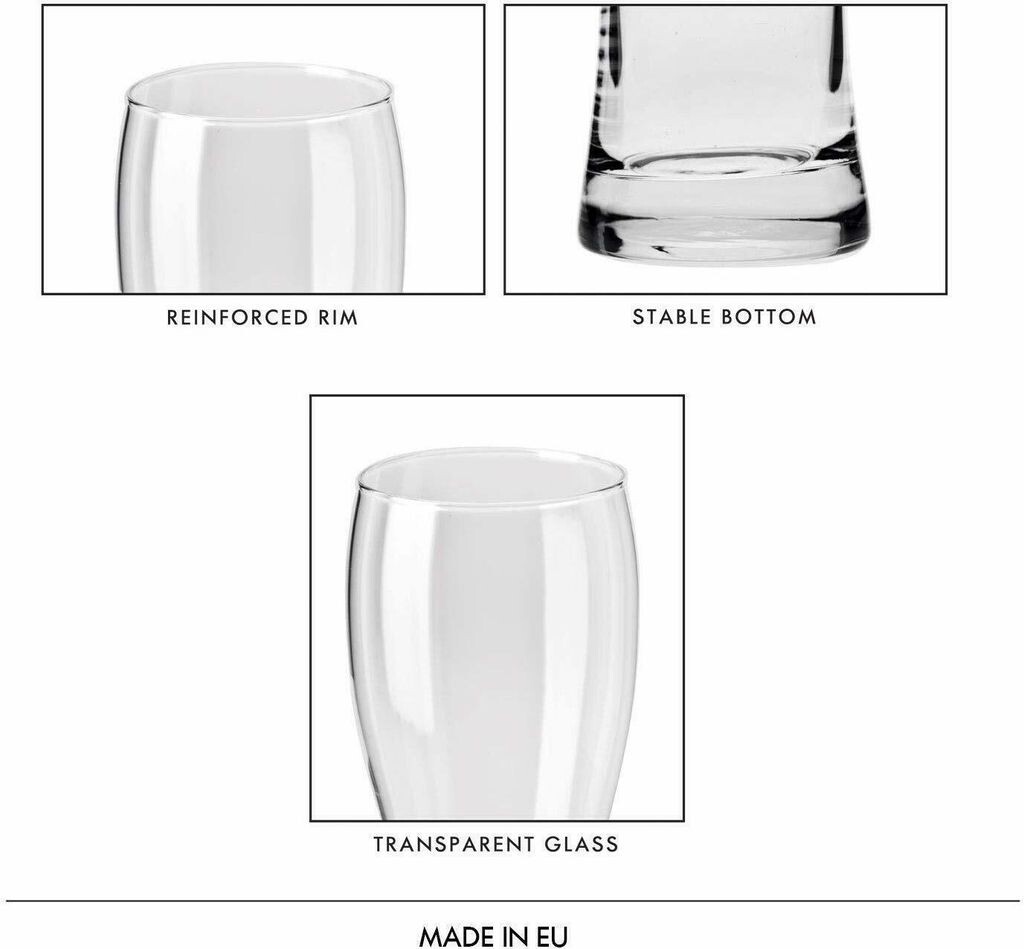 REINFORCED RIM

STABLE BOTTOM

TRANSPARENT GLASS

MADE IN EU